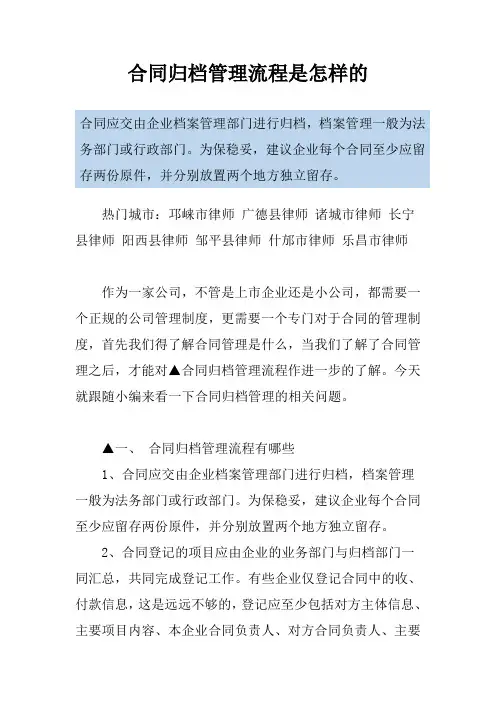 合同归档管理流程是怎样的

合同应交由企业档案管理部门进行归档，档案管理一般为法务部门或行政部门。为保稳妥，建议企业每个合同至少应留存两份原件，并分别放置两个地方独立留存。

热门城市：邛崃市律师 广德县律师 诸城市律师 长宁县律师 阳西县律师 邹平县律师 什邡市律师 乐昌市律师

作为一家公司，不管是上市企业还是小公司，都需要一个正规的公司管理制度，更需要一个专门对于合同的管理制度，首先我们得了解合同管理是什么，当我们了解了合同管理之后，才能对▲合同归档管理流程作进一步的了解。今天就跟随小编来看一下合同归档管理的相关问题。

▲一、 合同归档管理流程有哪些

1、合同应交由企业档案管理部门进行归档，档案管理一般为法务部门或行政部门。为保稳妥，建议企业每个合同至少应留存两份原件，并分别放置两个地方独立留存。

2、合同登记的项目应由企业的业务部门与归档部门一同汇总，共同完成登记工作。有些企业仅登记合同中的收、付款信息，这是远远不够的，登记应至少包括对方主体信息、主要项目内容、本企业合同负责人、对方合同负责人、主要